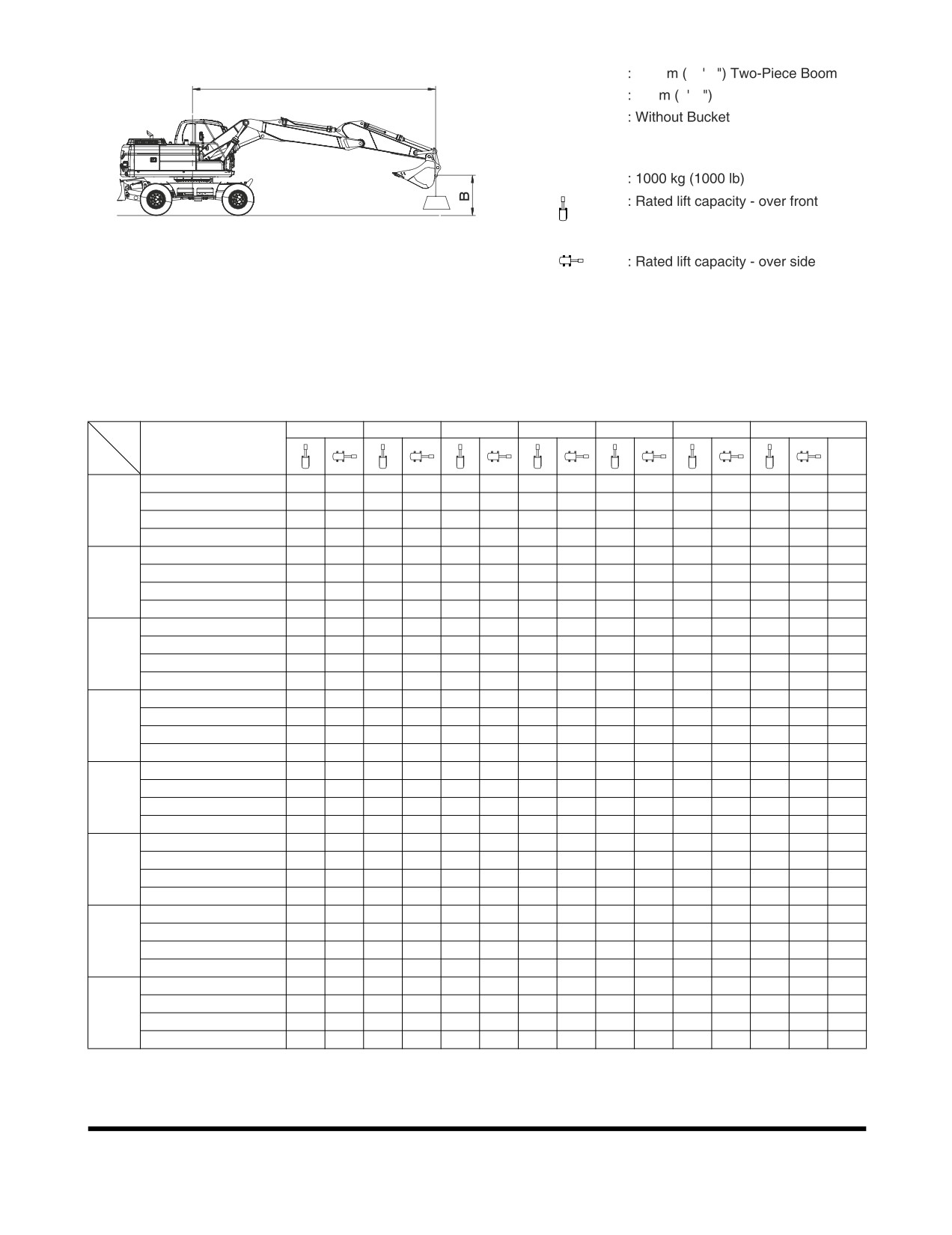 B

: m ( ' ") Two-Piece Boom
: m ( ' ")
: Without Bucket

: 1000 kg (1000 lb)
: Rated lift capacity - over front

: Rated lift capacity - over side